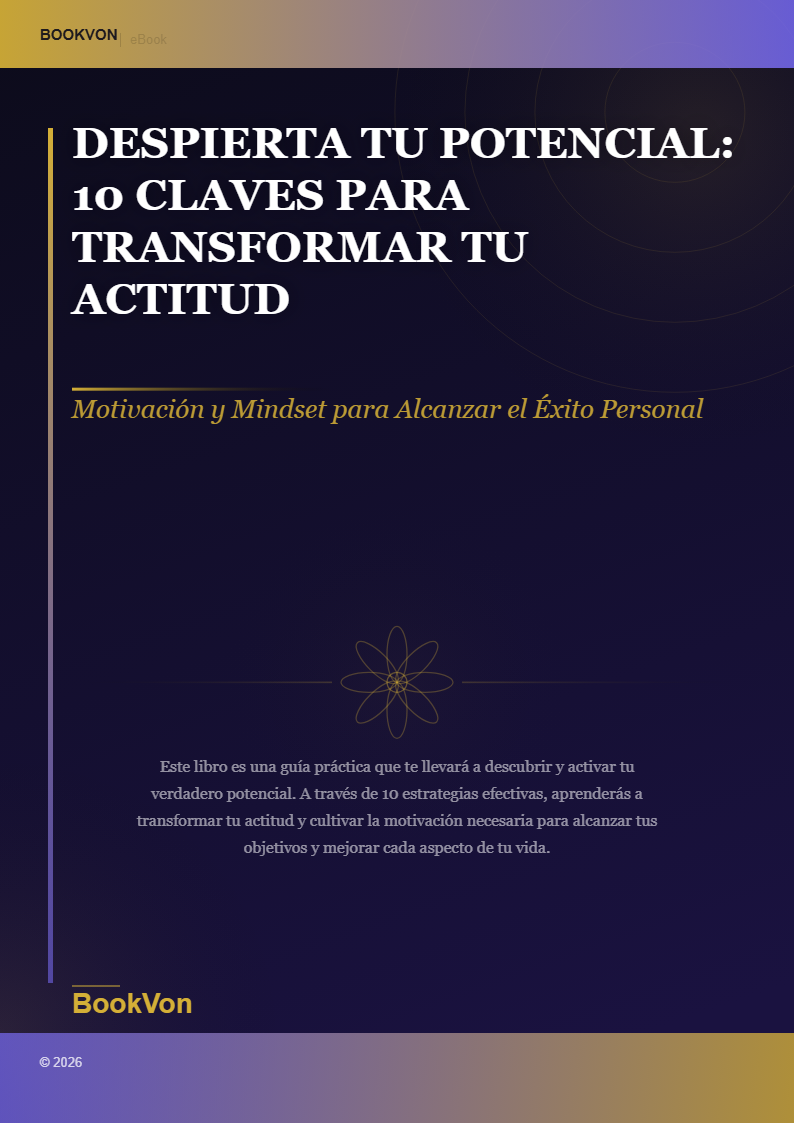 BOOKVON | eBook

DESPIERTA TU POTENCIAL: 10 CLAVES PARA TRANSFORMAR TU ACTITUD

Motivación y Mindset para Alcanzar el Éxito Personal

Este libro es una guía práctica que te llevará a descubrir y activar tu verdadero potencial. A través de 10 estrategias efectivas, aprenderás a transformar tu actitud y cultivar la motivación necesaria para alcanzar tus objetivos y mejorar cada aspecto de tu vida.

BookVon

© 2026